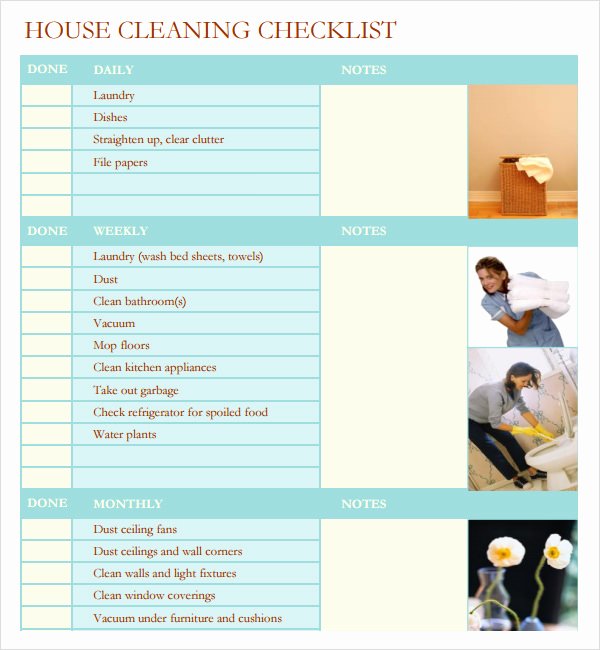 HOUSE CLEANING CHECKLIST

| DONE | DAILY | NOTES |
|---|---|---|
| | Laundry | |
| | Dishes | |
| | Straighten up, clear clutter | |
| | File papers | |
| | | |
| | | |

| DONE | WEEKLY | NOTES |
|---|---|---|
| | Laundry (wash bed sheets, towels) | |
| | Dust | |
| | Clean bathroom(s) | |
| | Vacuum | |
| | Mop floors | |
| | Clean kitchen appliances | |
| | Take out garbage | |
| | Check refrigerator for spoiled food | |
| | Water plants | |
| | | |
| | | |

| DONE | MONTHLY | NOTES |
|---|---|---|
| | Dust ceiling fans | |
| | Dust ceilings and wall corners | |
| | Clean walls and light fixtures | |
| | Clean window coverings | |
| | Vacuum under furniture and cushions | |